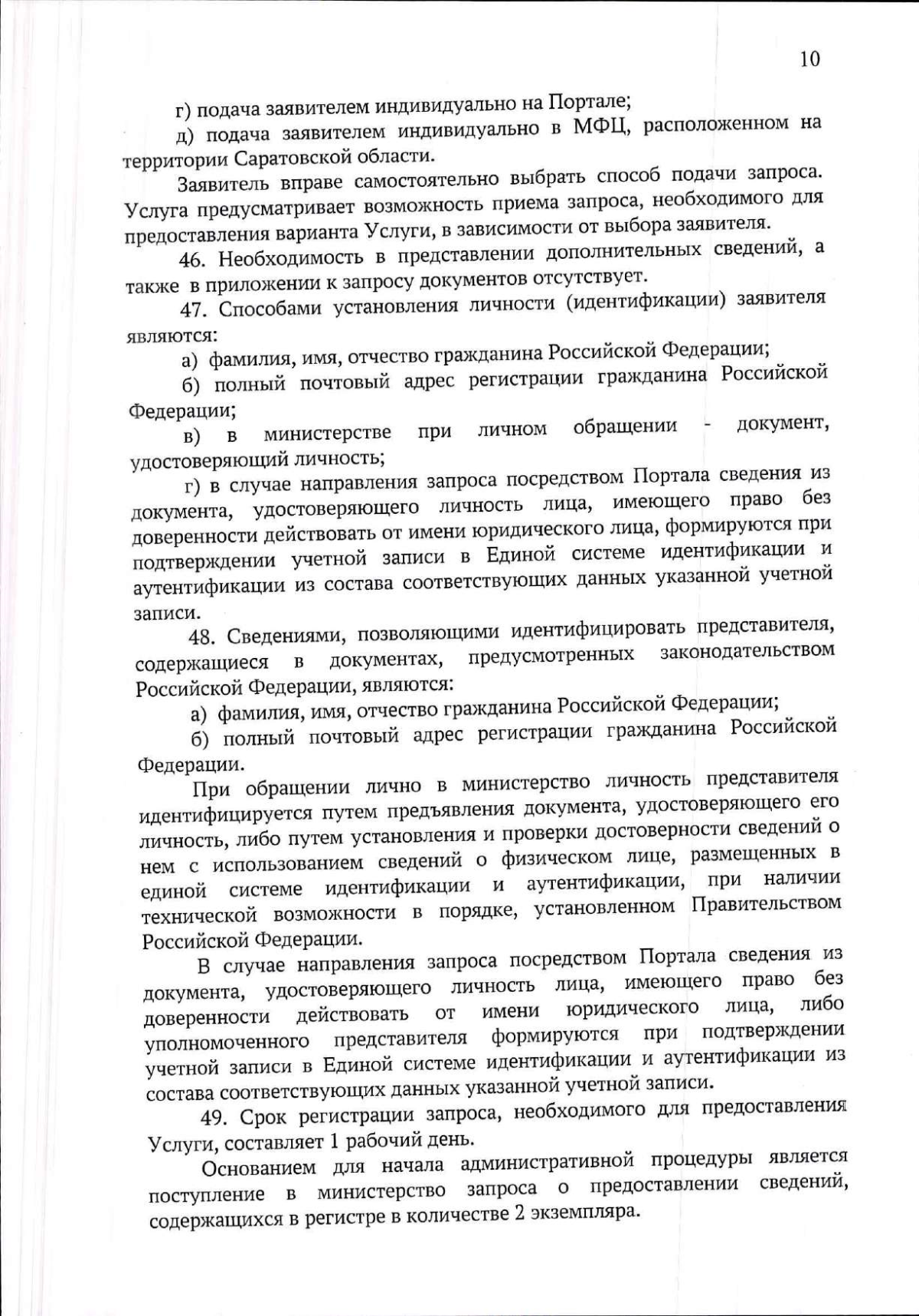 10

г) подача заявителем индивидуально на Портале;

д) подача заявителем индивидуально в МФЦ, расположенном на территории Саратовской области.

Заявитель вправе самостоятельно выбрать способ подачи запроса. Услуга предусматривает возможность приема запроса, необходимого для предоставления варианта Услуги, в зависимости от выбора заявителя.

46. Необходимость в представлении дополнительных сведений, а также в приложении к запросу документов отсутствует.

47. Способами установления личности (идентификации) заявителя являются:

а) фамилия, имя, отчество гражданина Российской Федерации;

б) полный почтовый адрес регистрации гражданина Российской Федерации;

в) в министерстве при личном обращении - документ, удостоверяющий личность;

г) в случае направления запроса посредством Портала сведения из документа, удостоверяющего личность лица, имеющего право без доверенности действовать от имени юридического лица, формируются при подтверждении учетной записи в Единой системе идентификации и аутентификации из состава соответствующих данных указанной учетной записи.

48. Сведениями, позволяющими идентифицировать представителя, содержащиеся в документах, предусмотренных законодательством Российской Федерации, являются:

а) фамилия, имя, отчество гражданина Российской Федерации;

б) полный почтовый адрес регистрации гражданина Российской Федерации.

При обращении лично в министерство личность представителя идентифицируется путем предъявления документа, удостоверяющего его личность, либо путем установления и проверки достоверности сведений о нем с использованием сведений о физическом лице, размещенных в единой системе идентификации и аутентификации, при наличии технической возможности в порядке, установленном Правительством Российской Федерации.

В случае направления запроса посредством Портала сведения из документа, удостоверяющего личность лица, имеющего право без доверенности действовать от имени юридического лица, либо уполномоченного представителя формируются при подтверждении учетной записи в Единой системе идентификации и аутентификации из состава соответствующих данных указанной учетной записи.

49. Срок регистрации запроса, необходимого для предоставления Услуги, составляет 1 рабочий день.

Основанием для начала административной процедуры является поступление в министерство запроса о предоставлении сведений, содержащихся в регистре в количестве 2 экземпляра.